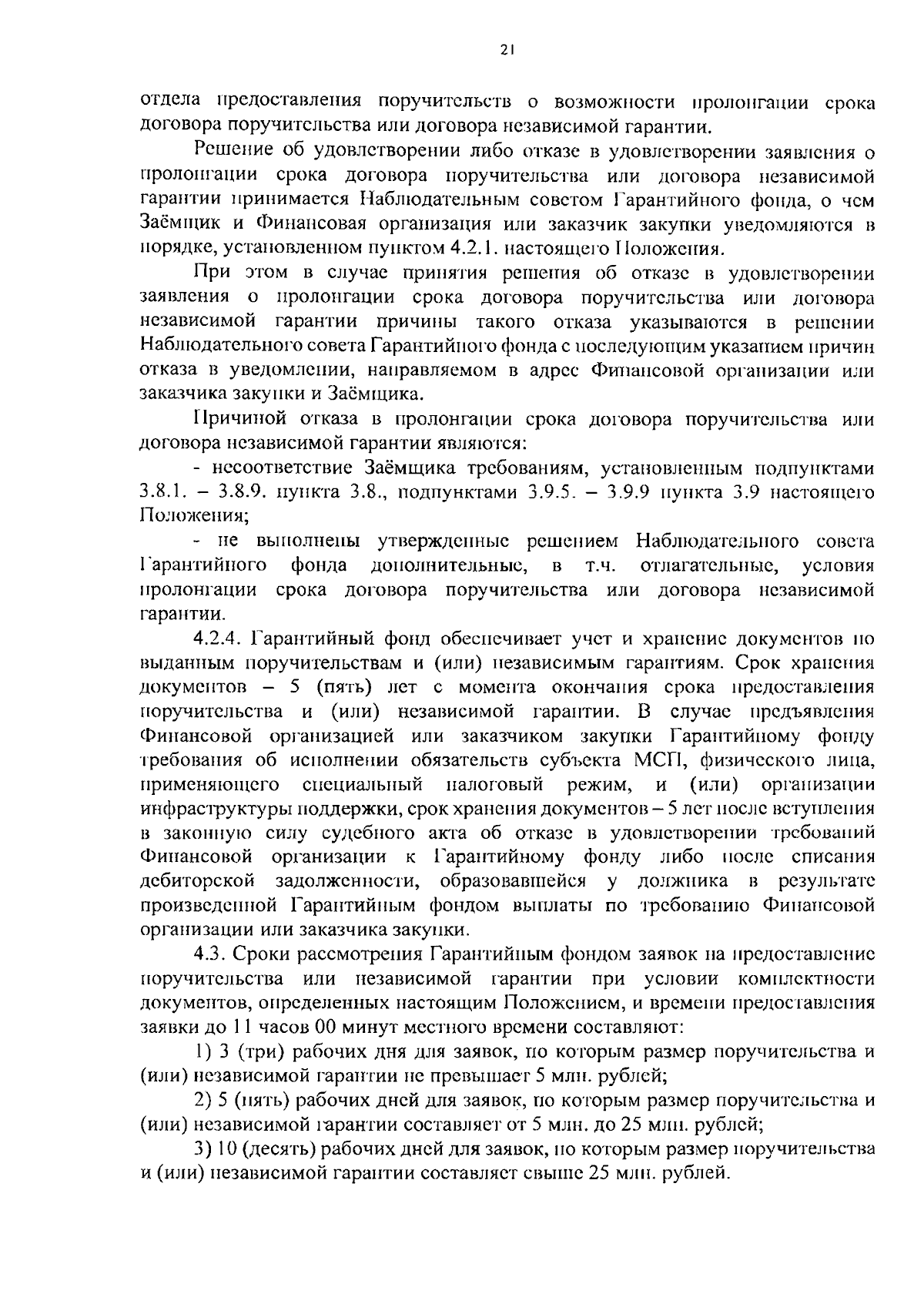 21

отдела предоставления поручительств о возможности пролонгации срока договора поручительства или договора независимой гарантии.

Решение об удовлетворении либо отказе в удовлетворении заявления о пролонгации срока договора поручительства или договора независимой гарантии принимается Наблюдательным советом Гарантийного фонда, о чем Заёмщик и Финансовая организация или заказчик закупки уведомляются в порядке, установленном пунктом 4.2.1. настоящего Положения.

При этом в случае принятия решения об отказе в удовлетворении заявления о пролонгации срока договора поручительства или договора независимой гарантии причины такого отказа указываются в решении Наблюдательного совета Гарантийного фонда с последующим указанием причин отказа в уведомлении, направляемом в адрес Финансовой организации или заказчика закупки и Заёмщика.

Причиной отказа в пролонгации срока договора поручительства или договора независимой гарантии являются:

- несоответствие Заёмщика требованиям, установленным подпунктами 3.8.1. – 3.8.9. пункта 3.8., подпунктами 3.9.5. – 3.9.9 пункта 3.9 настоящего Положения;

- не выполнены утвержденные решением Наблюдательного совета Гарантийного фонда дополнительные, в т.ч. отлагательные, условия пролонгации срока договора поручительства или договора независимой гарантии.

4.2.4. Гарантийный фонд обеспечивает учет и хранение документов по выданным поручительствам и (или) независимым гарантиям. Срок хранения документов – 5 (пять) лет с момента окончания срока предоставления поручительства и (или) независимой гарантии. В случае предъявления Финансовой организацией или заказчиком закупки Гарантийному фонду требования об исполнении обязательств субъекта МСП, физического лица, применяющего специальный налоговый режим, и (или) организации инфраструктуры поддержки, срок хранения документов – 5 лет после вступления в законную силу судебного акта об отказе в удовлетворении требований Финансовой организации к Гарантийному фонду либо после списания дебиторской задолженности, образовавшейся у должника в результате произведенной Гарантийным фондом выплаты по требованию Финансовой организации или заказчика закупки.

4.3. Сроки рассмотрения Гарантийным фондом заявок на предоставление поручительства или независимой гарантии при условии комплектности документов, определенных настоящим Положением, и времени предоставления заявки до 11 часов 00 минут местного времени составляют:

1) 3 (три) рабочих дня для заявок, по которым размер поручительства и (или) независимой гарантии не превышает 5 млн. рублей;

2) 5 (пять) рабочих дней для заявок, по которым размер поручительства и (или) независимой гарантии составляет от 5 млн. до 25 млн. рублей;

3) 10 (десять) рабочих дней для заявок, по которым размер поручительства и (или) независимой гарантии составляет свыше 25 млн. рублей.